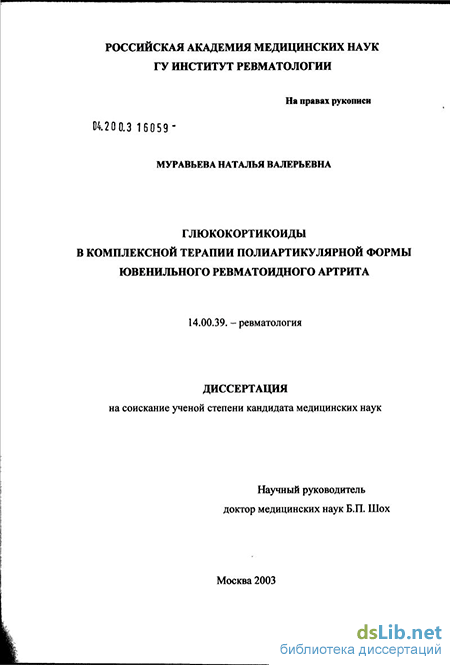 РОССИЙСКАЯ АКАДЕМИЯ МЕДИЦИНСКИХ НАУК
ГУ ИНСТИТУТ РЕВМАТОЛОГИИ

На правах рукописи

04.200.3 16059 -

МУРАВЬЕВА НАТАЛЬЯ ВАЛЕРЬЕВНА

ГЛЮКОКОРТИКОИДЫ
В КОМПЛЕКСНОЙ ТЕРАПИИ ПОЛИАРТИКУЛЯРНОЙ ФОРМЫ
ЮВЕНИЛЬНОГО РЕВМАТОИДНОГО АРТРИТА

14.00.39. – ревматология

ДИССЕРТАЦИЯ
на соискание ученой степени кандидата медицинских наук

Научный руководитель
доктор медицинских наук Б.П. Шох

Москва 2003

dsLib.net
библиотека диссертаций